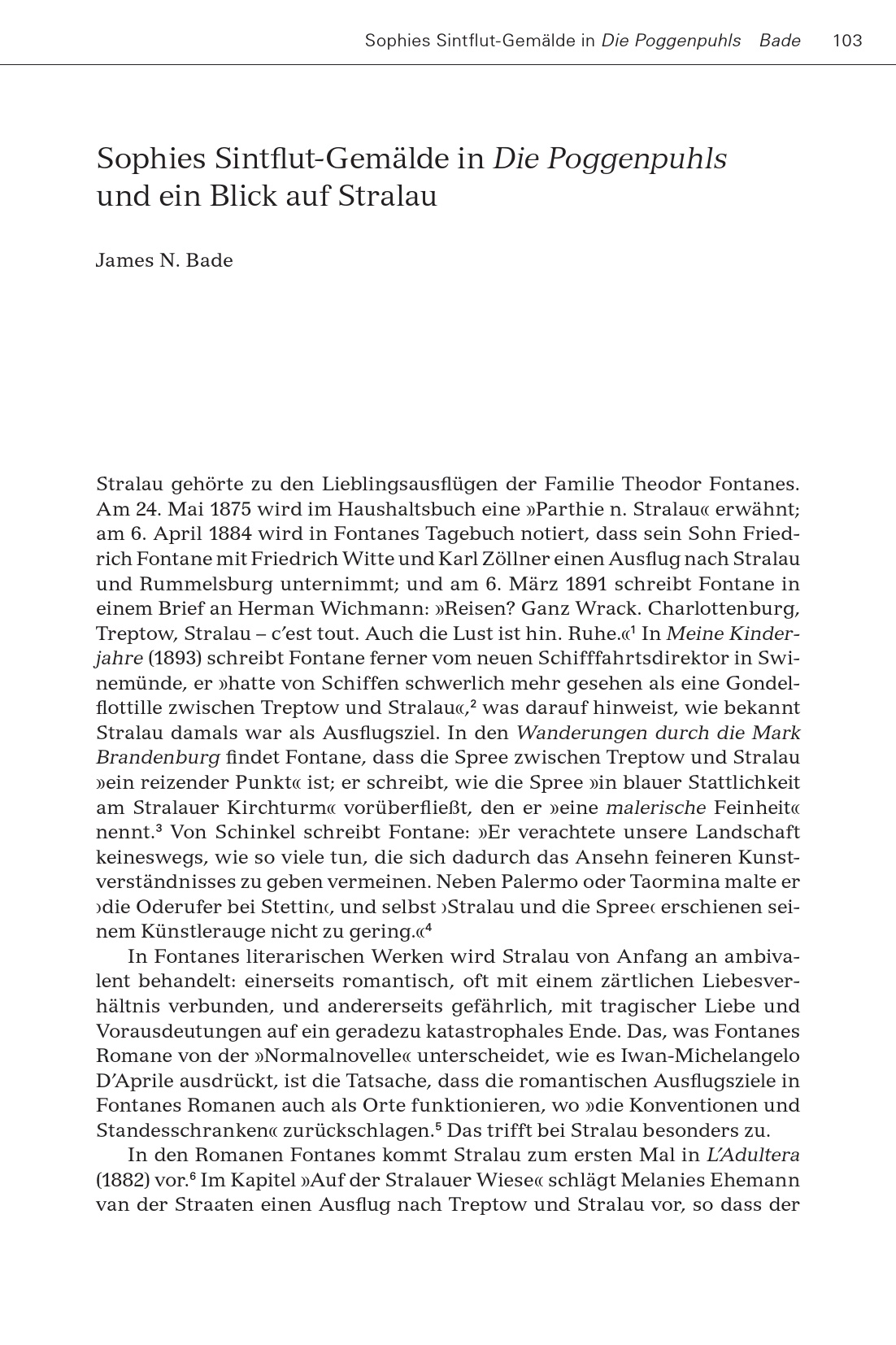 Sophies Sintflut-Gemälde in Die Poggenpuhls Bade 103

Sophies Sintflut-Gemälde in Die Poggenpuhls und ein Blick auf Stralau

James N. Bade

Stralau gehörte zu den Lieblingsausflügen der Familie Theodor Fontanes. Am 24. Mai 1875 wird im Haushaltsbuch eine »Parthie n. Stralau« erwähnt; am 6. April 1884 wird in Fontanes Tagebuch notiert, dass sein Sohn Friedrich Fontane mit Friedrich Witte und Karl Zöllner einen Ausflug nach Stralau und Rummelsburg unternimmt; und am 6. März 1891 schreibt Fontane in einem Brief an Herman Wichmann: »Reisen? Ganz Wrack. Charlottenburg, Treptow, Stralau – c'est tout. Auch die Lust ist hin. Ruhe.«$^1$ In Meine Kinderjahre (1893) schreibt Fontane ferner vom neuen Schifffahrtsdirektor in Swinemünde, er »hatte von Schiffen schwerlich mehr gesehen als eine Gondelflottille zwischen Treptow und Stralau«,$^2$ was darauf hinweist, wie bekannt Stralau damals war als Ausflugsziel. In den Wanderungen durch die Mark Brandenburg findet Fontane, dass die Spree zwischen Treptow und Stralau »ein reizender Punkt« ist; er schreibt, wie die Spree »in blauer Stattlichkeit am Stralauer Kirchturm« vorüberfließt, den er »eine malerische Feinheit« nennt.$^3$ Von Schinkel schreibt Fontane: »Er verachtete unsere Landschaft keineswegs, wie so viele tun, die sich dadurch das Ansehn feineren Kunstverständnisses zu geben vermeinen. Neben Palermo oder Taormina malte er ›die Oderufer bei Stettin‹, und selbst ›Stralau und die Spree‹ erschienen seinem Künstlerauge nicht zu gering.«$^4$

In Fontanes literarischen Werken wird Stralau von Anfang an ambivalent behandelt: einerseits romantisch, oft mit einem zärtlichen Liebesverhältnis verbunden, und andererseits gefährlich, mit tragischer Liebe und Vorausdeutungen auf ein geradezu katastrophales Ende. Das, was Fontanes Romane von der »Normalnovelle« unterscheidet, wie es Iwan-Michelangelo D'Aprile ausdrückt, ist die Tatsache, dass die romantischen Ausflugsziele in Fontanes Romanen auch als Orte funktionieren, wo »die Konventionen und Standesschranken« zurückschlagen.$^5$ Das trifft bei Stralau besonders zu.

In den Romanen Fontanes kommt Stralau zum ersten Mal in L'Adultera (1882) vor.$^6$ Im Kapitel »Auf der Stralauer Wiese« schlägt Melanies Ehemann van der Straaten einen Ausflug nach Treptow und Stralau vor, so dass der